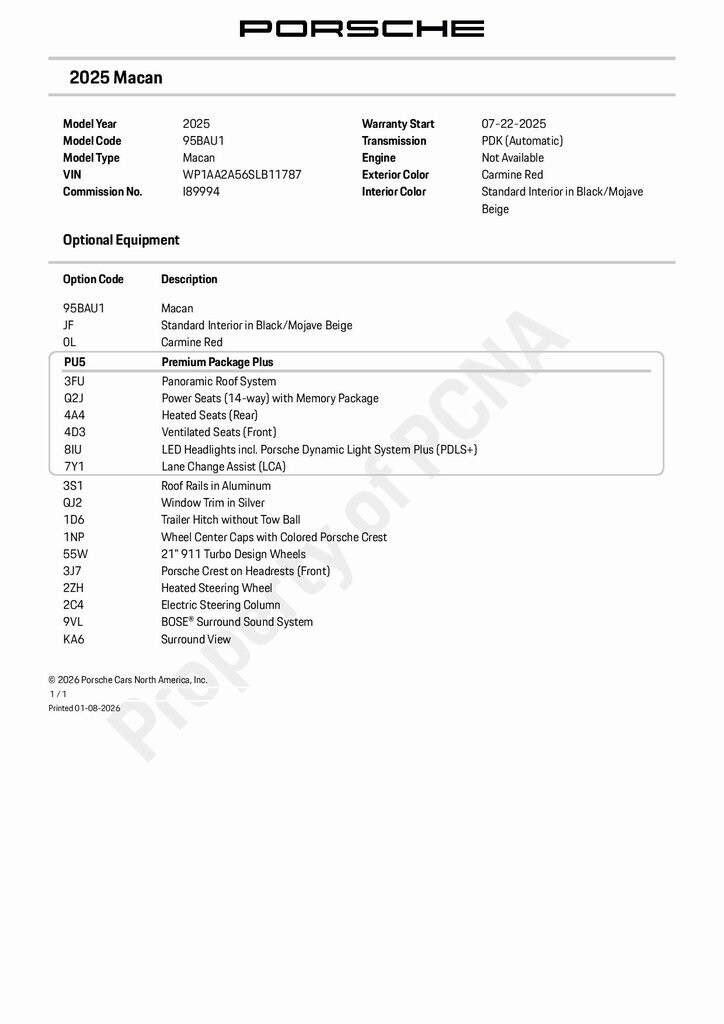 PORSCHE

2025 Macan

Model Year 2025
Model Code 95BAU1
Model Type Macan
VIN WP1AA2A56SLB11787
Commission No. I89994

Warranty Start 07-22-2025
Transmission PDK (Automatic)
Engine Not Available
Exterior Color Carmine Red
Interior Color Standard Interior in Black/Mojave Beige

Optional Equipment

| Option Code | Description |
|---|---|
| 95BAU1 | Macan |
| JF | Standard Interior in Black/Mojave Beige |
| 0L | Carmine Red |
| PU5 | Premium Package Plus |
| 3FU | Panoramic Roof System |
| Q2J | Power Seats (14-way) with Memory Package |
| 4A4 | Heated Seats (Rear) |
| 4D3 | Ventilated Seats (Front) |
| 8IU | LED Headlights incl. Porsche Dynamic Light System Plus (PDLS+) |
| 7Y1 | Lane Change Assist (LCA) |
| 3S1 | Roof Rails in Aluminum |
| QJ2 | Window Trim in Silver |
| 1D6 | Trailer Hitch without Tow Ball |
| 1NP | Wheel Center Caps with Colored Porsche Crest |
| 55W | 21" 911 Turbo Design Wheels |
| 3J7 | Porsche Crest on Headrests (Front) |
| 2ZH | Heated Steering Wheel |
| 2C4 | Electric Steering Column |
| 9VL | BOSE® Surround Sound System |
| KA6 | Surround View |

© 2026 Porsche Cars North America, Inc.
1 / 1
Printed 01-08-2026

Property of PCNA